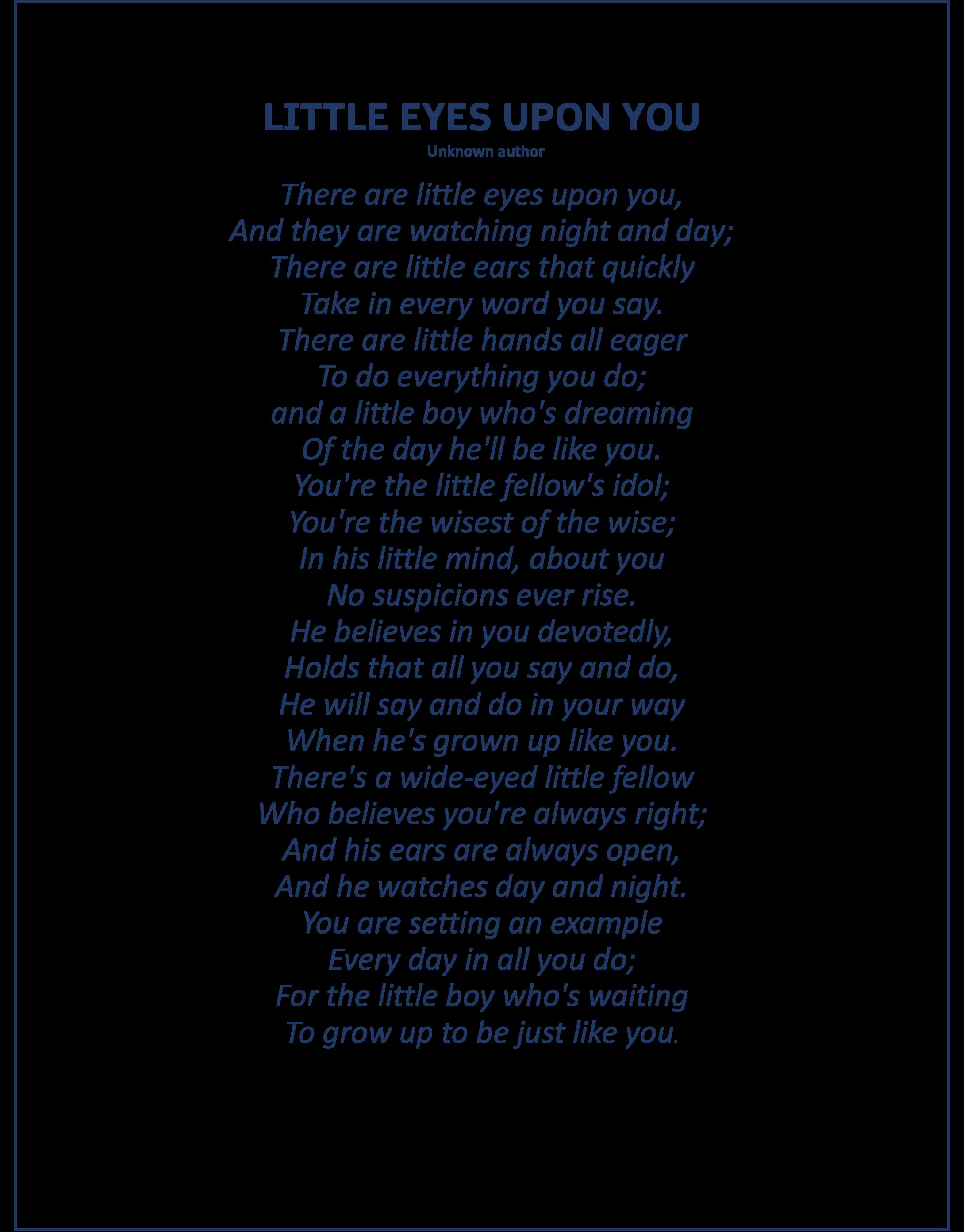 LITTLE EYES UPON YOU
Unknown author

There are little eyes upon you,
And they are watching night and day;
There are little ears that quickly
Take in every word you say.
There are little hands all eager
To do everything you do;
and a little boy who's dreaming
Of the day he'll be like you.
You're the little fellow's idol;
You're the wisest of the wise;
In his little mind, about you
No suspicions ever rise.
He believes in you devotedly,
Holds that all you say and do,
He will say and do in your way
When he's grown up like you.
There's a wide-eyed little fellow
Who believes you're always right;
And his ears are always open,
And he watches day and night.
You are setting an example
Every day in all you do;
For the little boy who's waiting
To grow up to be just like you.